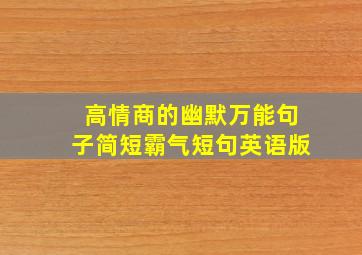 高情商的幽默万能句子简短霸气短句英语版